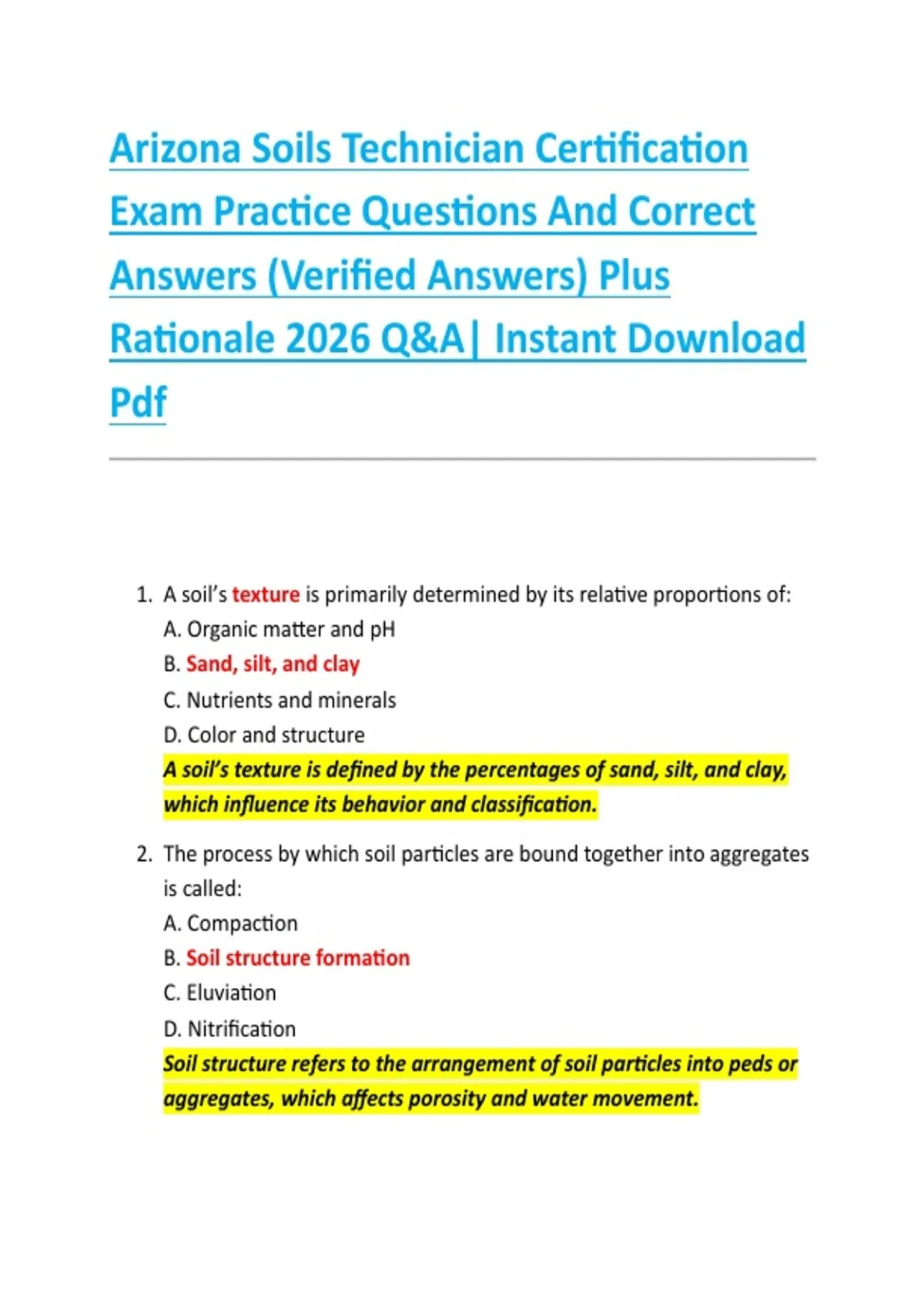 Arizona Soils Technician Certification Exam Practice Questions And Correct Answers (Verified Answers) Plus Rationale 2026 Q&A| Instant Download Pdf

1. A soil's texture is primarily determined by its relative proportions of:
A. Organic matter and pH
B. Sand, silt, and clay
C. Nutrients and minerals
D. Color and structure
A soil's texture is defined by the percentages of sand, silt, and clay, which influence its behavior and classification.

2. The process by which soil particles are bound together into aggregates is called:
A. Compaction
B. Soil structure formation
C. Eluviation
D. Nitrification
Soil structure refers to the arrangement of soil particles into peds or aggregates, which affects porosity and water movement.